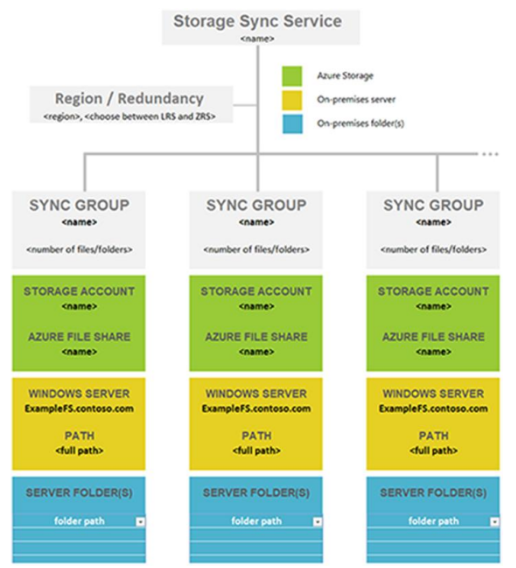 Storage Sync Service
<name>

Azure Storage
On-premises server
On-premises folder(s)

Region / Redundancy
<region>, <choose between LRS and ZRS>

...

SYNC GROUP
<name>
<number of files/folders>

STORAGE ACCOUNT
<name>
AZURE FILE SHARE
<name>

WINDOWS SERVER
ExampleFS.contoso.com
PATH
<full path>

SERVER FOLDER(S)
folder path

SYNC GROUP
<name>
<number of files/folders>

STORAGE ACCOUNT
<name>
AZURE FILE SHARE
<name>

WINDOWS SERVER
ExampleFS.contoso.com
PATH
<full path>

SERVER FOLDER(S)
folder path

SYNC GROUP
<name>
<number of files/folders>

STORAGE ACCOUNT
<name>
AZURE FILE SHARE
<name>

WINDOWS SERVER
ExampleFS.contoso.com
PATH
<full path>

SERVER FOLDER(S)
folder path